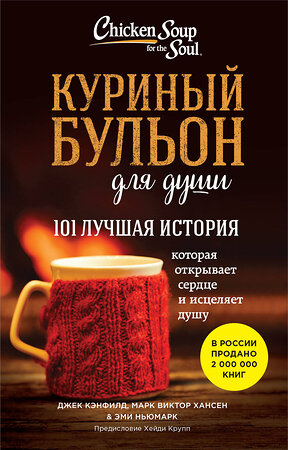 Chicken Soup for the Soul.

КУРИНЫЙ БУЛЬОН для души

101 ЛУЧШАЯ ИСТОРИЯ

которая открывает сердце и исцеляет душу

В РОССИИ ПРОДАНО 2 000 000 КНИГ

ДЖЕК КЭНФИЛД, МАРК ВИКТОР ХАНСЕН & ЭМИ НЬЮМАРК

Предисловие Хейди Крупп